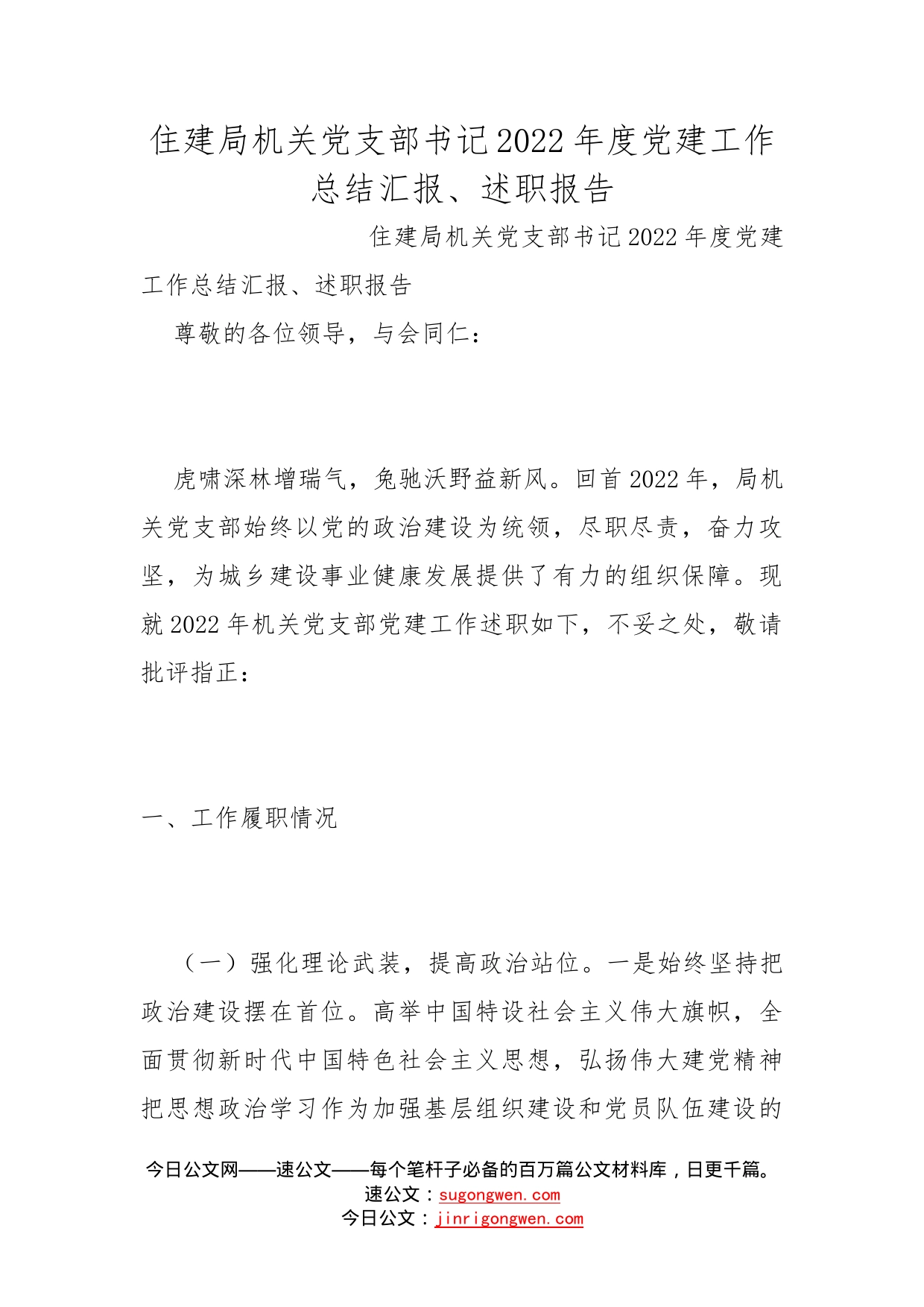 住建局机关党支部书记2022年度党建工作总结汇报、述职报告

住建局机关党支部书记2022年度党建工作总结汇报、述职报告

尊敬的各位领导，与会同仁：

虎啸深林增瑞气，兔驰沃野益新风。回首2022年，局机关党支部始终以党的政治建设为统领，尽职尽责，奋力攻坚，为城乡建设事业健康发展提供了有力的组织保障。现就2022年机关党支部党建工作述职如下，不妥之处，敬请批评指正：

一、工作履职情况

（一）强化理论武装，提高政治站位。一是始终坚持把政治建设摆在首位。高举中国特设社会主义伟大旗帜，全面贯彻新时代中国特色社会主义思想，弘扬伟大建党精神把思想政治学习作为加强基层组织建设和党员队伍建设的

今日公文网——速公文——每个笔杆子必备的百万篇公文材料库，日更千篇。
速公文：sugongwen.com
今日公文：jinrigongwen.com